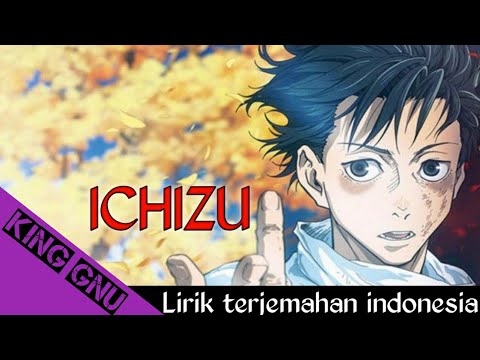 ICHIZU

KING GNU

Lirik terjemahan indonesia